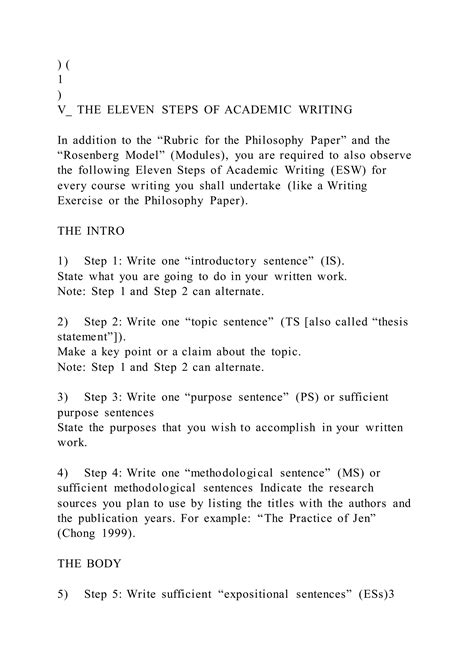 ) (
1
)
V_ THE ELEVEN STEPS OF ACADEMIC WRITING

In addition to the “Rubric for the Philosophy Paper” and the “Rosenberg Model” (Modules), you are required to also observe the following Eleven Steps of Academic Writing (ESW) for every course writing you shall undertake (like a Writing Exercise or the Philosophy Paper).

THE INTRO

1) Step 1: Write one “introductory sentence” (IS).
State what you are going to do in your written work.
Note: Step 1 and Step 2 can alternate.

2) Step 2: Write one “topic sentence” (TS [also called “thesis statement”]).
Make a key point or a claim about the topic.
Note: Step 1 and Step 2 can alternate.

3) Step 3: Write one “purpose sentence” (PS) or sufficient purpose sentences
State the purposes that you wish to accomplish in your written work.

4) Step 4: Write one “methodological sentence” (MS) or sufficient methodological sentences Indicate the research sources you plan to use by listing the titles with the authors and the publication years. For example: “The Practice of Jen” (Chong 1999).

THE BODY

5) Step 5: Write sufficient “expositional sentences” (ESs)3